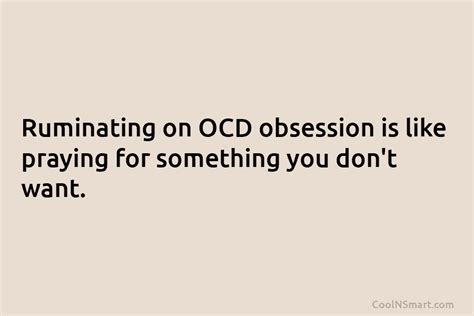 Ruminating on OCD obsession is like praying for something you don't want.

CoolNSmart.com